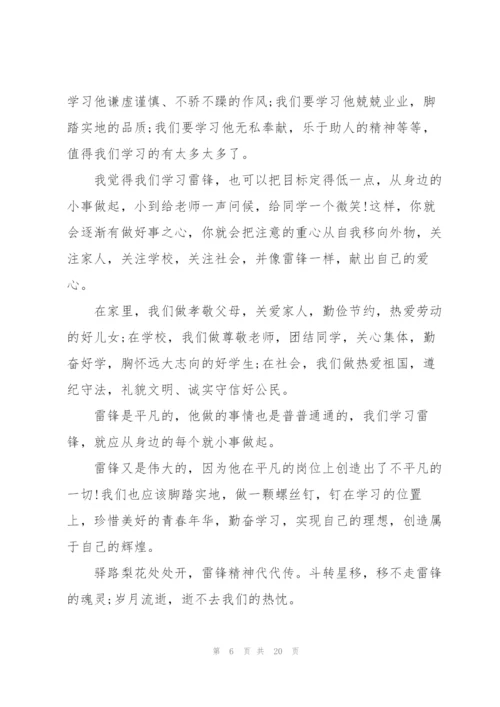 学习他谦虚谨慎、不骄不躁的作风;我们要学习他兢兢业业，脚踏实地的品质;我们要学习他无私奉献，乐于助人的精神等等，值得我们学习的有太多太多了。

我觉得我们学习雷锋，也可以把目标定得低一点，从身边的小事做起，小到给老师一声问候，给同学一个微笑!这样，你就会逐渐有做好事之心，你就会把注意的重心从自我移向外物，关注家人，关注学校，关注社会，并像雷锋一样，献出自己的爱心。

在家里，我们做孝敬父母，关爱家人，勤俭节约，热爱劳动的好儿女;在学校，我们做尊敬老师，团结同学，关心集体，勤奋好学，胸怀远大志向的好学生;在社会，我们做热爱祖国，遵纪守法，礼貌文明、诚实守信好公民。

雷锋是平凡的，他做的事情也是普普通通的，我们学习雷锋，就应从身边的每个就小事做起。

雷锋又是伟大的，因为他在平凡的岗位上创造出了不平凡的一切!我们也应该脚踏实地，做一颗螺丝钉，钉在学习的位置上，珍惜美好的青春年华，勤奋学习，实现自己的理想，创造属于自己的辉煌。

驿路梨花处处开，雷锋精神代代传。斗转星移，移不走雷锋的魂灵;岁月流逝，逝不去我们的热忱。

第 6 页 共 20 页